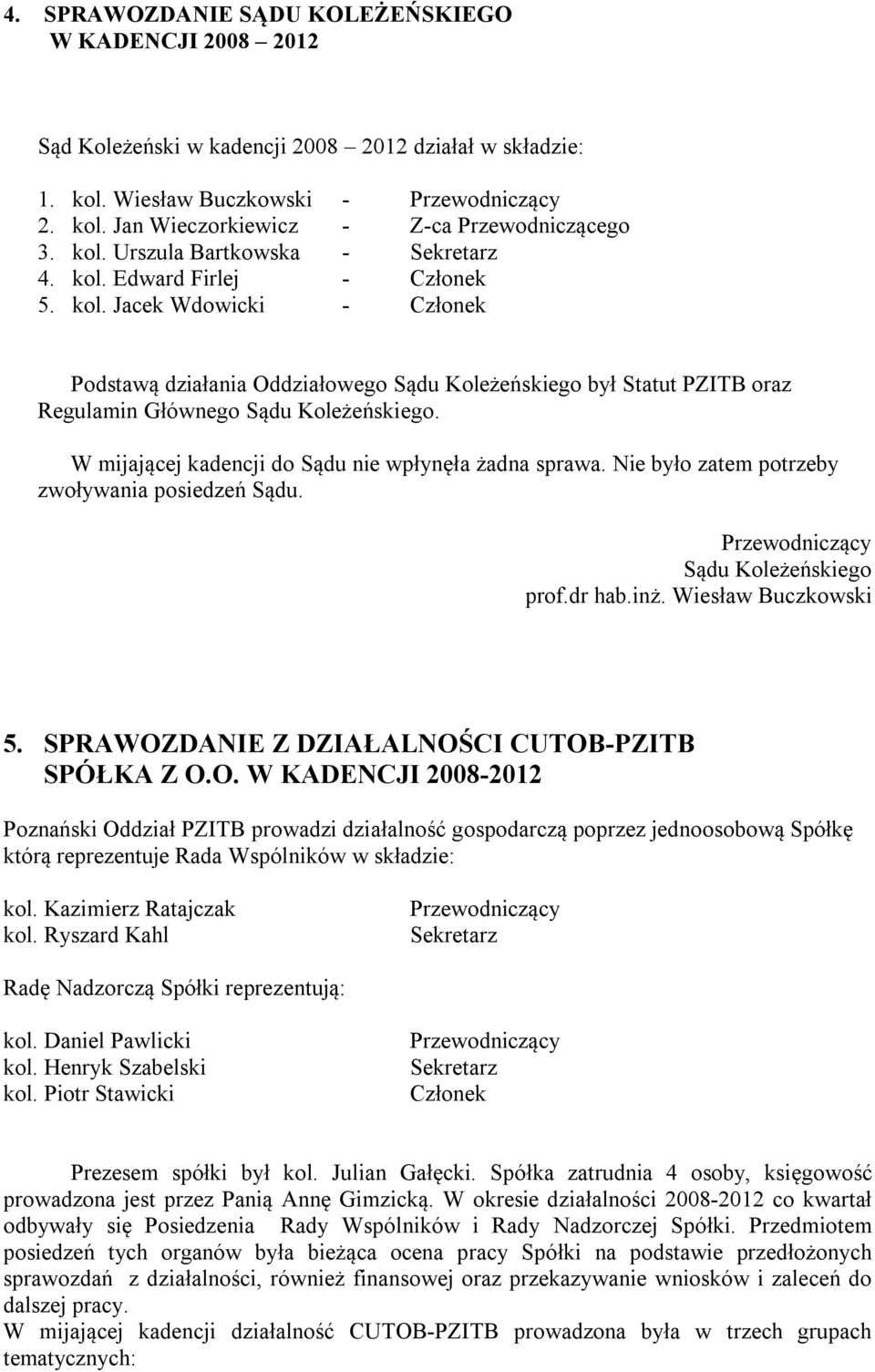 4. SPRAWOZDANIE SĄDU KOLEŻEŃSKIEGO W KADENCJI 2008 – 2012

Sąd Koleżeński w kadencji 2008 – 2012 działał w składzie:

1. kol. Wiesław Buczkowski - Przewodniczący
2. kol. Jan Wieczorkiewicz - Z-ca Przewodniczącego
3. kol. Urszula Bartkowska - Sekretarz
4. kol. Edward Firlej - Członek
5. kol. Jacek Wdowicki - Członek

Podstawą działania Oddziałowego Sądu Koleżeńskiego był Statut PZITB oraz Regulamin Głównego Sądu Koleżeńskiego.

W mijającej kadencji do Sądu nie wpłynęła żadna sprawa. Nie było zatem potrzeby zwoływania posiedzeń Sądu.

Przewodniczący
Sądu Koleżeńskiego
prof.dr hab.inż. Wiesław Buczkowski

5. SPRAWOZDANIE Z DZIAŁALNOŚCI CUTOB-PZITB SPÓŁKA Z O.O. W KADENCJI 2008-2012

Poznański Oddział PZITB prowadzi działalność gospodarczą poprzez jednoosobową Spółkę którą reprezentuje Rada Wspólników w składzie:

kol. Kazimierz Ratajczak Przewodniczący
kol. Ryszard Kahl Sekretarz

Radę Nadzorczą Spółki reprezentują:

kol. Daniel Pawlicki Przewodniczący
kol. Henryk Szabelski Sekretarz
kol. Piotr Stawicki Członek

Prezesem spółki był kol. Julian Gałęcki. Spółka zatrudnia 4 osoby, księgowość prowadzona jest przez Panią Annę Gimzicką. W okresie działalności 2008-2012 co kwartał odbywały się Posiedzenia Rady Wspólników i Rady Nadzorczej Spółki. Przedmiotem posiedzeń tych organów była bieżąca ocena pracy Spółki na podstawie przedłożonych sprawozdań z działalności, również finansowej oraz przekazywanie wniosków i zaleceń do dalszej pracy.
W mijającej kadencji działalność CUTOB-PZITB prowadzona była w trzech grupach tematycznych: